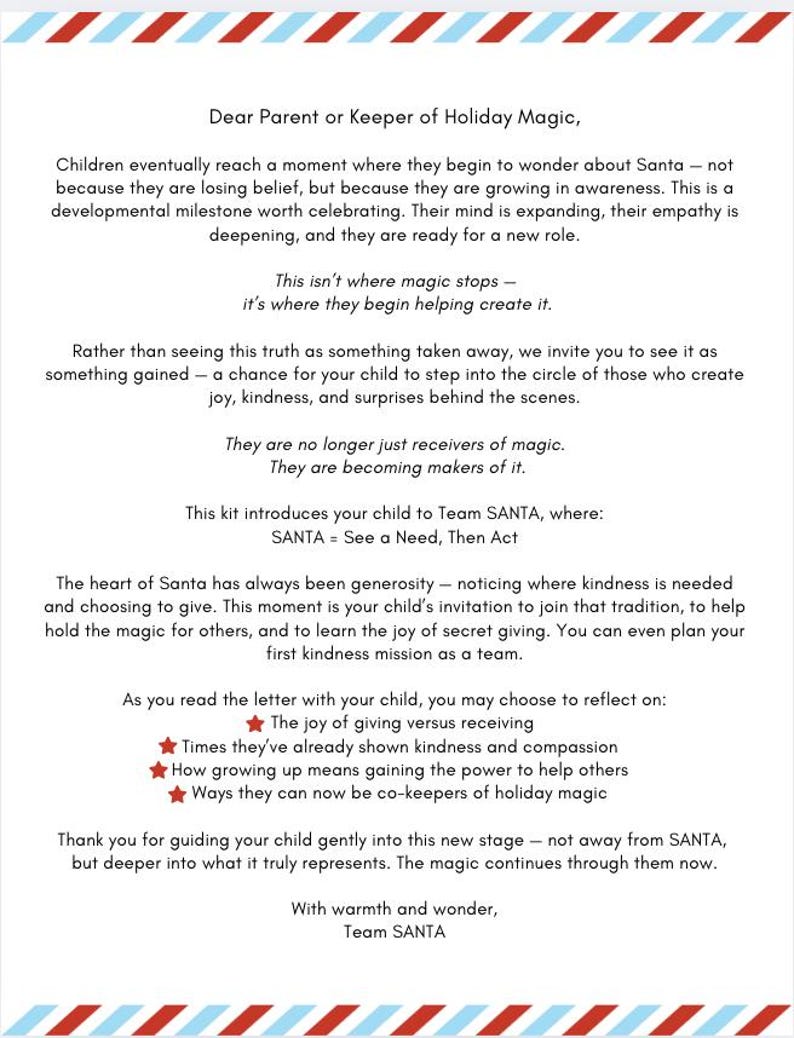 Dear Parent or Keeper of Holiday Magic,

Children eventually reach a moment where they begin to wonder about Santa — not because they are losing belief, but because they are growing in awareness. This is a developmental milestone worth celebrating. Their mind is expanding, their empathy is deepening, and they are ready for a new role.

This isn't where magic stops —
it's where they begin helping create it.

Rather than seeing this truth as something taken away, we invite you to see it as something gained — a chance for your child to step into the circle of those who create joy, kindness, and surprises behind the scenes.

They are no longer just receivers of magic.
They are becoming makers of it.

This kit introduces your child to Team SANTA, where:
SANTA = See a Need, Then Act

The heart of Santa has always been generosity — noticing where kindness is needed and choosing to give. This moment is your child's invitation to join that tradition, to help hold the magic for others, and to learn the joy of secret giving. You can even plan your first kindness mission as a team.

As you read the letter with your child, you may choose to reflect on:
The joy of giving versus receiving
Times they've already shown kindness and compassion
How growing up means gaining the power to help others
Ways they can now be co-keepers of holiday magic

Thank you for guiding your child gently into this new stage — not away from SANTA, but deeper into what it truly represents. The magic continues through them now.

With warmth and wonder,
Team SANTA